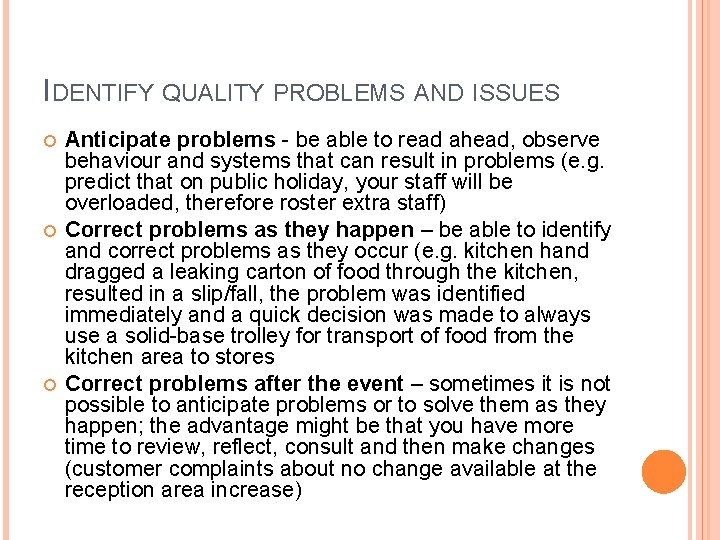 IDENTIFY QUALITY PROBLEMS AND ISSUES

Anticipate problems - be able to read ahead, observe behaviour and systems that can result in problems (e.g. predict that on public holiday, your staff will be overloaded, therefore roster extra staff)

Correct problems as they happen – be able to identify and correct problems as they occur (e.g. kitchen hand dragged a leaking carton of food through the kitchen, resulted in a slip/fall, the problem was identified immediately and a quick decision was made to always use a solid-base trolley for transport of food from the kitchen area to stores

Correct problems after the event – sometimes it is not possible to anticipate problems or to solve them as they happen; the advantage might be that you have more time to review, reflect, consult and then make changes (customer complaints about no change available at the reception area increase)